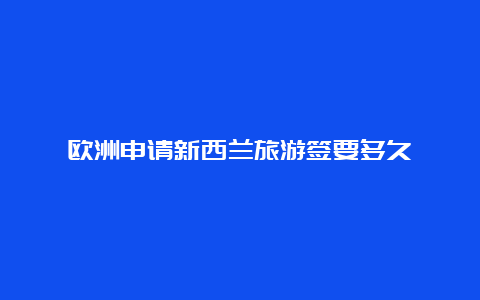 欧洲申请新西兰旅游签要多久